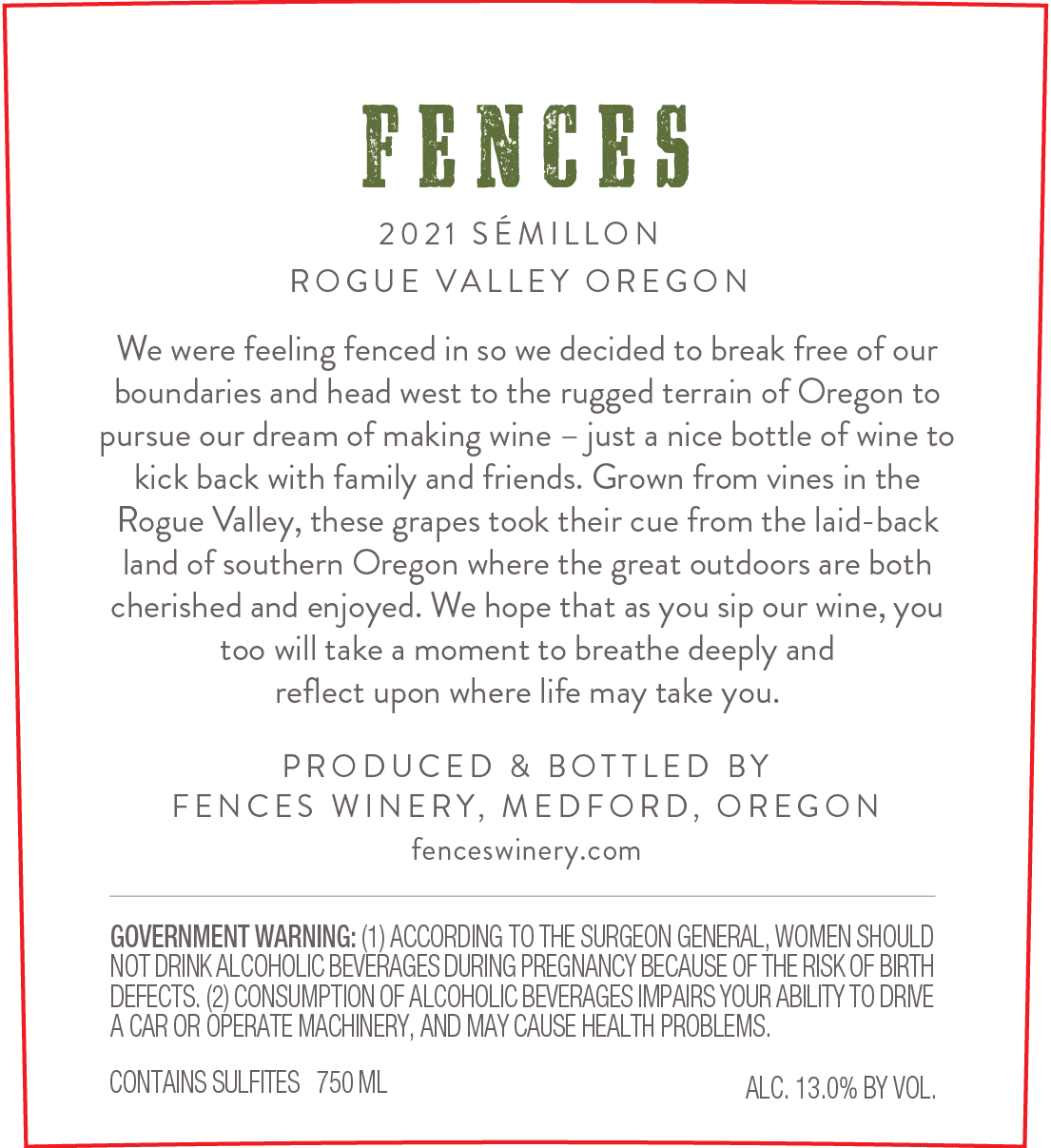 FENCES

2021 SÉMILLON
ROGUE VALLEY OREGON

We were feeling fenced in so we decided to break free of our boundaries and head west to the rugged terrain of Oregon to pursue our dream of making wine – just a nice bottle of wine to kick back with family and friends. Grown from vines in the Rogue Valley, these grapes took their cue from the laid-back land of southern Oregon where the great outdoors are both cherished and enjoyed. We hope that as you sip our wine, you too will take a moment to breathe deeply and reflect upon where life may take you.

PRODUCED & BOTTLED BY
FENCES WINERY, MEDFORD, OREGON
fenceswinery.com

GOVERNMENT WARNING: (1) ACCORDING TO THE SURGEON GENERAL, WOMEN SHOULD NOT DRINK ALCOHOLIC BEVERAGES DURING PREGNANCY BECAUSE OF THE RISK OF BIRTH DEFECTS. (2) CONSUMPTION OF ALCOHOLIC BEVERAGES IMPAIRS YOUR ABILITY TO DRIVE A CAR OR OPERATE MACHINERY, AND MAY CAUSE HEALTH PROBLEMS.

CONTAINS SULFITES 750 ML

ALC. 13.0% BY VOL.